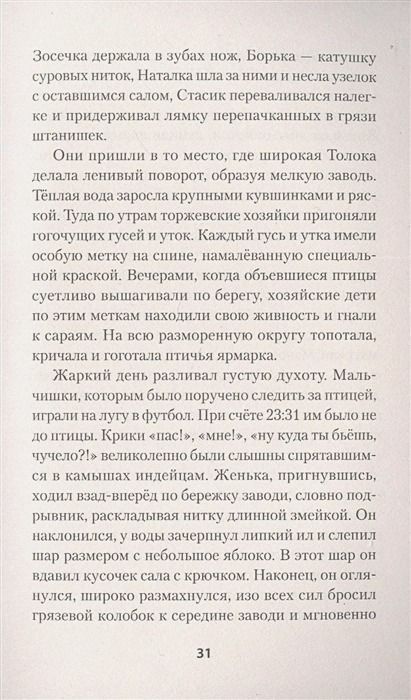 Зосечка держала в зубах нож, Борька — катушку суровых ниток, Наталка шла за ними и несла узелок с оставшимся салом, Стасик переваливался налегке и придерживал лямку перепачканных в грязи штанишек.

Они пришли в то место, где широкая Толока делала ленивый поворот, образуя мелкую заводь. Тёплая вода заросла крупными кувшинками и ряской. Туда по утрам торжевские хозяйки пригоняли гогочущих гусей и уток. Каждый гусь и утка имели особую метку на спине, намалёванную специальной краской. Вечерами, когда объевшиеся птицы суетливо вышагивали по берегу, хозяйские дети по этим меткам находили свою живность и гнали к сараям. На всю разморенную округу топотала, кричала и гоготала птичья ярмарка.

Жаркий день разливал густую духоту. Мальчишки, которым было поручено следить за птицей, играли на лугу в футбол. При счёте 23:31 им было не до птицы. Крики «пас!», «мне!», «ну куда ты бьёшь, чучело?!» великолепно были слышны спрятавшимся в камышах индейцам. Женька, пригнувшись, ходил взад-вперёд по бережку заводи, словно подрывник, раскладывая нитку длинной змейкой. Он наклонился, у воды зачерпнул липкий ил и слепил шар размером с небольшое яблоко. В этот шар он вдавил кусочек сала с крючком. Наконец, он оглянулся, широко размахнулся, изо всех сил бросил грязевой колобок к середине заводи и мгновенно

31